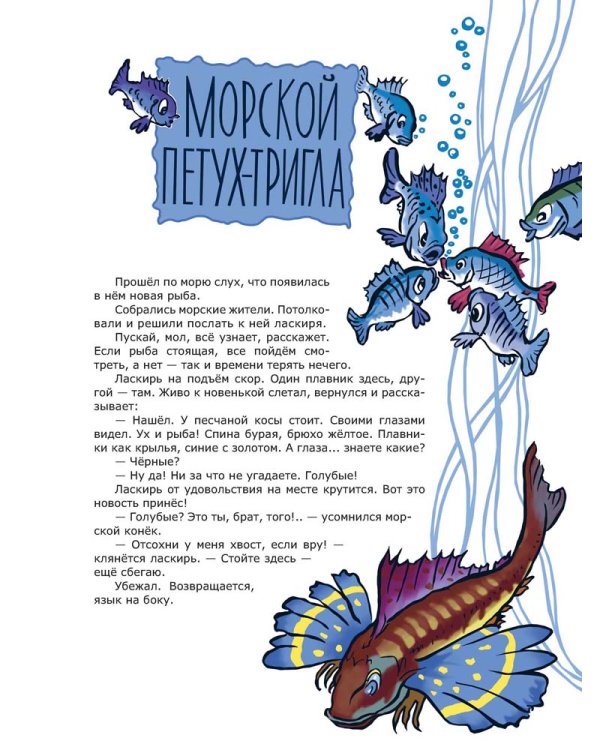 МОРСКОЙ ПЕТУХ-ТРИГЛА

Прошёл по морю слух, что появилась в нём новая рыба.

Собрались морские жители. Потолковали и решили послать к ней ласкиря.

Пускай, мол, всё узнает, расскажет. Если рыба стоящая, все пойдём смотреть, а нет — так и времени терять нечего.

Ласкирь на подъём скор. Один плавник здесь, другой — там. Живо к новенькой слетал, вернулся и рассказывает:

— Нашёл. У песчаной косы стоит. Своими глазами видел. Ух и рыба! Спина бурая, брюхо жёлтое. Плавники как крылья, синие с золотом. А глаза... знаете какие?

— Чёрные?

— Ну да! Ни за что не угадаете. Голубые!

Ласкирь от удовольствия на месте крутится. Вот это новость принёс!

— Голубые? Это ты, брат, того!.. — усомнился морской конёк.

— Отсохни у меня хвост, если вру! — клянётся ласкирь. — Стойте здесь — ещё сбегаю.

Убежал. Возвращается, язык на боку.